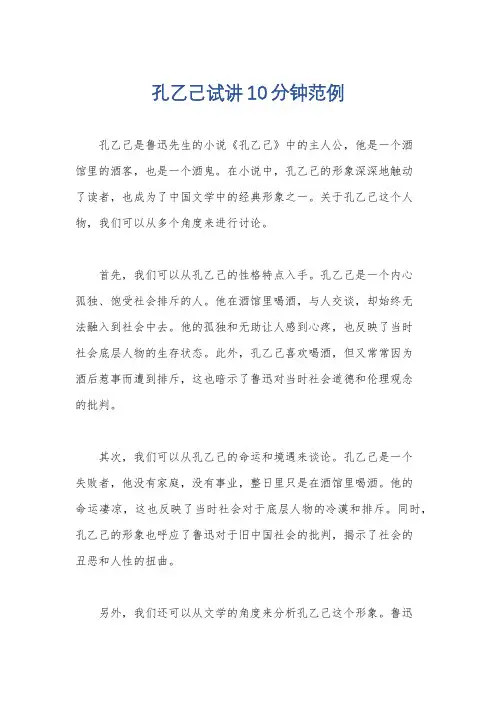 孔乙己试讲10分钟范例

孔乙己是鲁迅先生的小说《孔乙己》中的主人公，他是一个酒馆里的酒客，也是一个酒鬼。在小说中，孔乙己的形象深深地触动了读者，也成为了中国文学中的经典形象之一。关于孔乙己这个人物，我们可以从多个角度来进行讨论。

首先，我们可以从孔乙己的性格特点入手。孔乙己是一个内心孤独、饱受社会排斥的人。他在酒馆里喝酒，与人交谈，却始终无法融入到社会中去。他的孤独和无助让人感到心疼，也反映了当时社会底层人物的生存状态。此外，孔乙己喜欢喝酒，但又常常因为酒后惹事而遭到排斥，这也暗示了鲁迅对当时社会道德和伦理观念的批判。

其次，我们可以从孔乙己的命运和境遇来谈论。孔乙己是一个失败者，他没有家庭，没有事业，整日里只是在酒馆里喝酒。他的命运凄凉，这也反映了当时社会对于底层人物的冷漠和排斥。同时，孔乙己的形象也呼应了鲁迅对于旧中国社会的批判，揭示了社会的丑恶和人性的扭曲。

另外，我们还可以从文学的角度来分析孔乙己这个形象。鲁迅